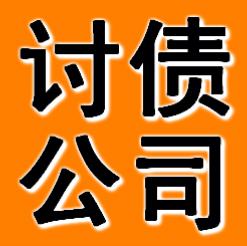 讨债
公司